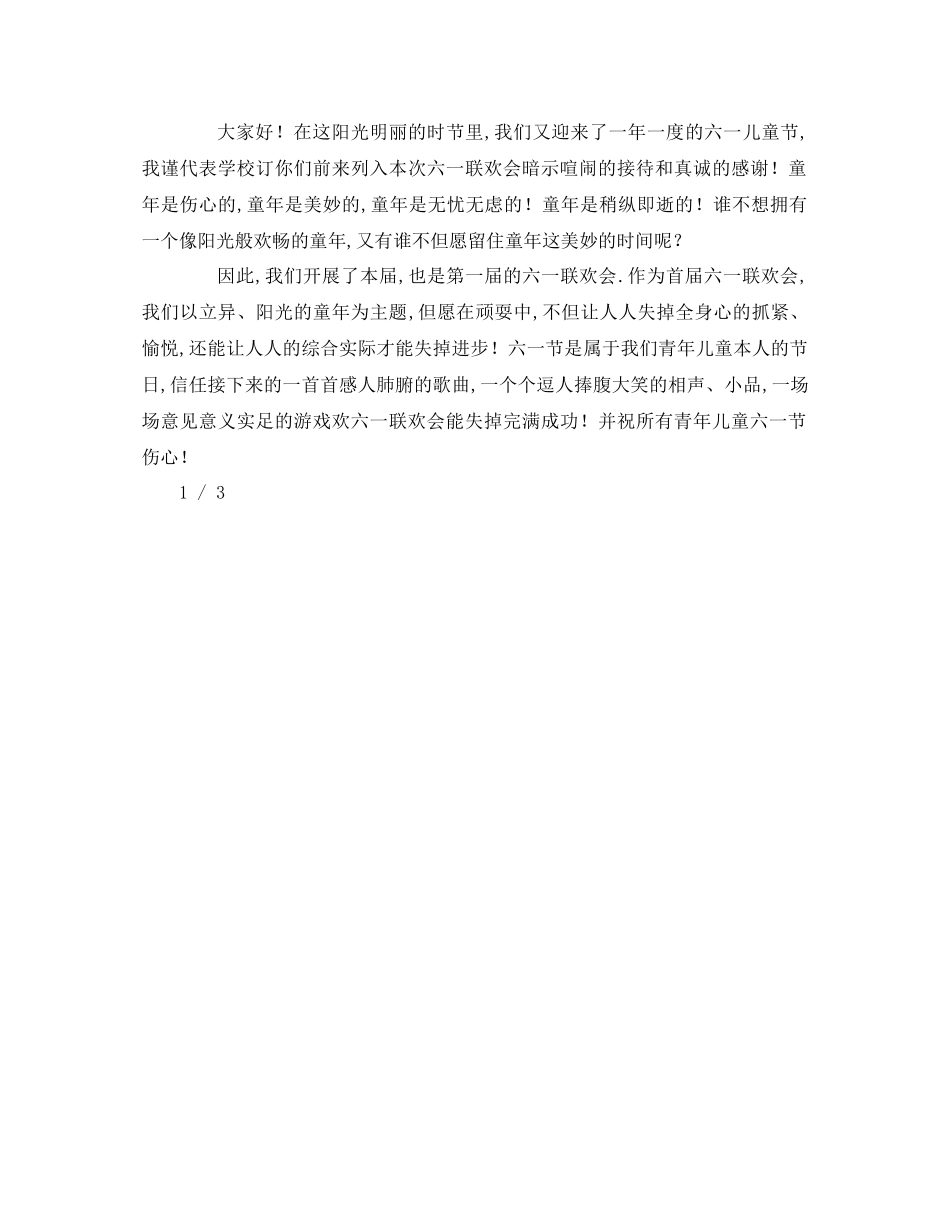 大家好！在这阳光明丽的时节里,我们又迎来了一年一度的六一儿童节,我谨代表学校订你们前来列入本次六一联欢会暗示喧闹的接待和真诚的感谢！童年是伤心的,童年是美妙的,童年是无忧无虑的！童年是稍纵即逝的！谁不想拥有一个像阳光般欢畅的童年,又有谁不但愿留住童年这美妙的时间呢？

因此,我们开展了本届,也是第一届的六一联欢会.作为首届六一联欢会,我们以立异、阳光的童年为主题,但愿在顽耍中,不但让人人失掉全身心的抓紧、愉悦,还能让人人的综合实际才能失掉进步！六一节是属于我们青年儿童本人的节日,信任接下来的一首首感人肺腑的歌曲,一个个逗人捧腹大笑的相声、小品,一场场意见意义实足的游戏欢六一联欢会能失掉完满成功！并祝所有青年儿童六一节伤心！

1 / 3